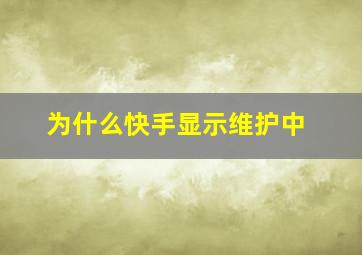 为什么快手显示维护中